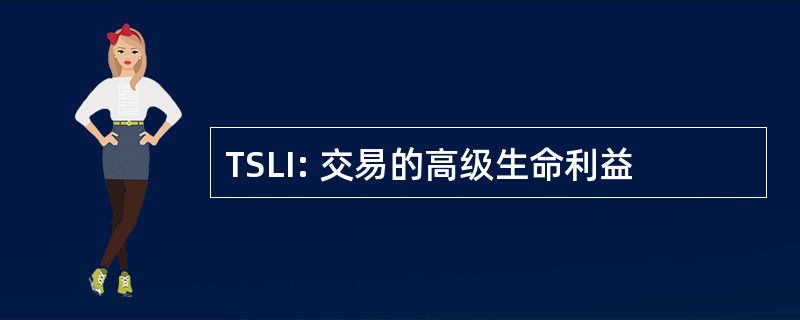 TSLI: 交易的高级生命利益